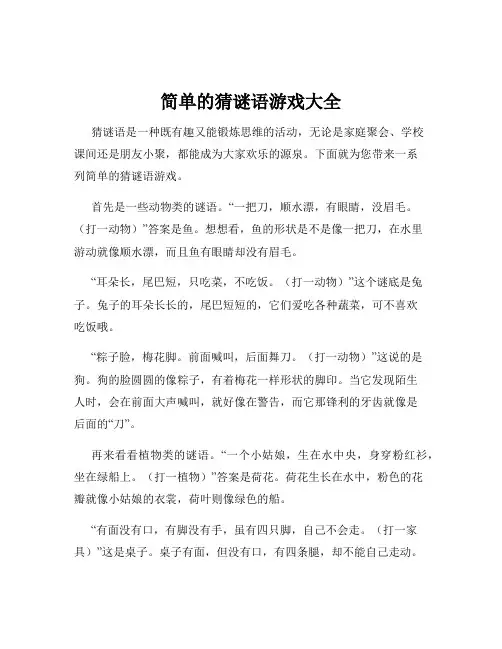 简单的猜谜语游戏大全

猜谜语是一种既有趣又能锻炼思维的活动，无论是家庭聚会、学校课间还是朋友小聚，都能成为大家欢乐的源泉。下面就为您带来一系列简单的猜谜语游戏。

首先是一些动物类的谜语。“一把刀，顺水漂，有眼睛，没眉毛。（打一动物）”答案是鱼。想想看，鱼的形状是不是像一把刀，在水里游动就像顺水漂，而且鱼有眼睛却没有眉毛。

“耳朵长，尾巴短，只吃菜，不吃饭。（打一动物）”这个谜底是兔子。兔子的耳朵长长的，尾巴短短的，它们爱吃各种蔬菜，可不喜欢吃饭哦。

“粽子脸，梅花脚。前面喊叫，后面舞刀。（打一动物）”这说的是狗。狗的脸圆圆的像粽子，有着梅花一样形状的脚印。当它发现陌生人时，会在前面大声喊叫，就好像在警告，而它那锋利的牙齿就像是后面的“刀”。

再来看看植物类的谜语。“一个小姑娘，生在水中央，身穿粉红衫，坐在绿船上。（打一植物）”答案是荷花。荷花生长在水中，粉色的花瓣就像小姑娘的衣裳，荷叶则像绿色的船。

“有面没有口，有脚没有手，虽有四只脚，自己不会走。（打一家具）”这是桌子。桌子有面，但没有口，有四条腿，却不能自己走动。